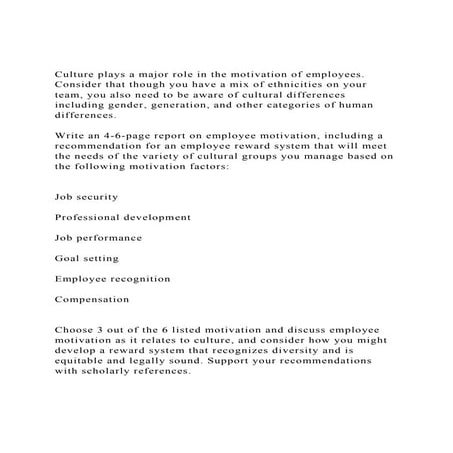 Culture plays a major role in the motivation of employees. Consider that though you have a mix of ethnicities on your team, you also need to be aware of cultural differences including gender, generation, and other categories of human differences.

Write an 4-6-page report on employee motivation, including a recommendation for an employee reward system that will meet the needs of the variety of cultural groups you manage based on the following motivation factors:

Job security

Professional development

Job performance

Goal setting

Employee recognition

Compensation

Choose 3 out of the 6 listed motivation and discuss employee motivation as it relates to culture, and consider how you might develop a reward system that recognizes diversity and is equitable and legally sound. Support your recommendations with scholarly references.